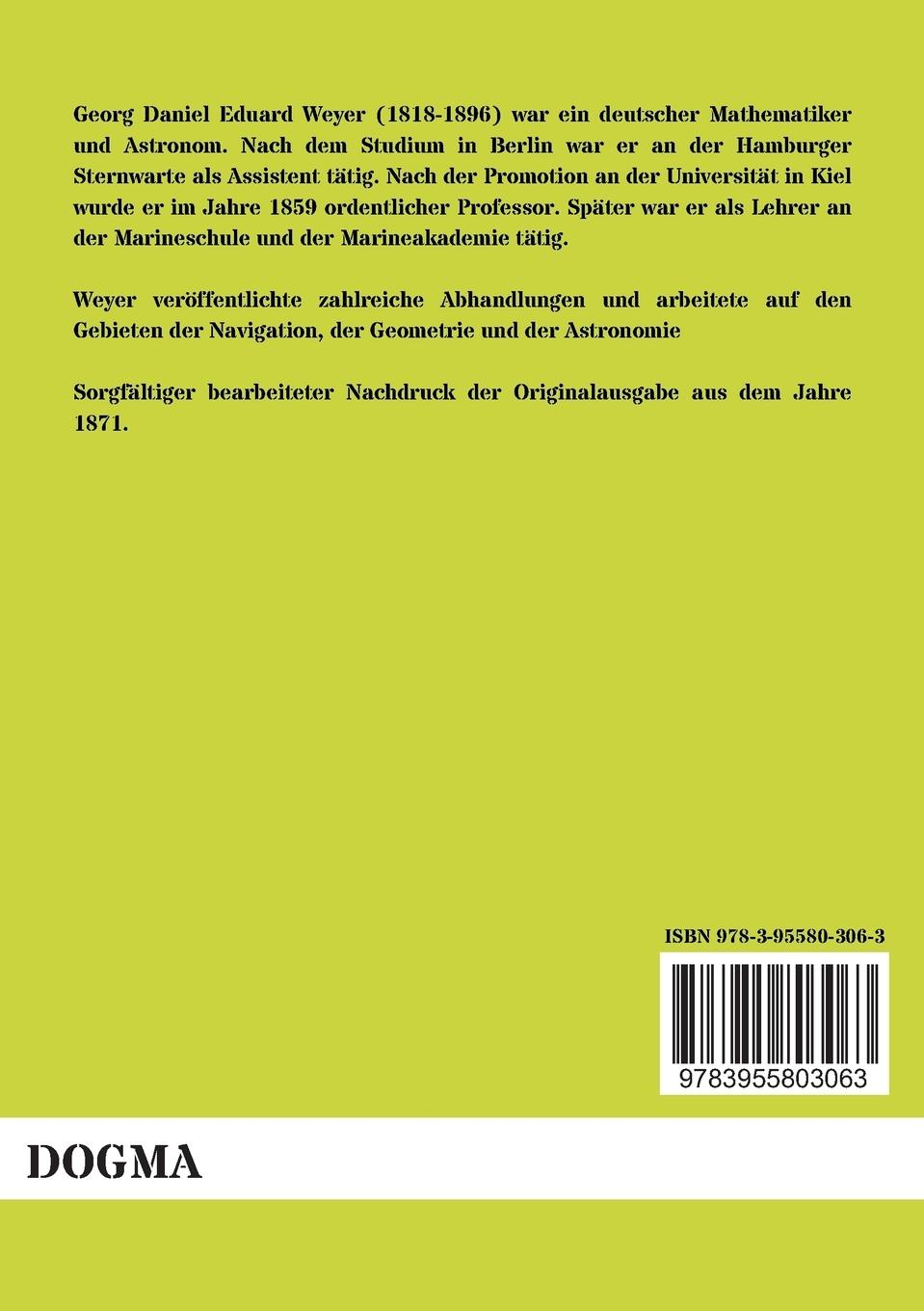 Georg Daniel Eduard Weyer (1818-1896) war ein deutscher Mathematiker und Astronom. Nach dem Studium in Berlin war er an der Hamburger Sternwarte als Assistent tätig. Nach der Promotion an der Universität in Kiel wurde er im Jahre 1859 ordentlicher Professor. Später war er als Lehrer an der Marineschule und der Marineakademie tätig.

Weyer veröffentlichte zahlreiche Abhandlungen und arbeitete auf den Gebieten der Navigation, der Geometrie und der Astronomie

Sorgfältiger bearbeiteter Nachdruck der Originalausgabe aus dem Jahre 1871.

ISBN 978-3-95580-306-3

9783955803063

DOGMA